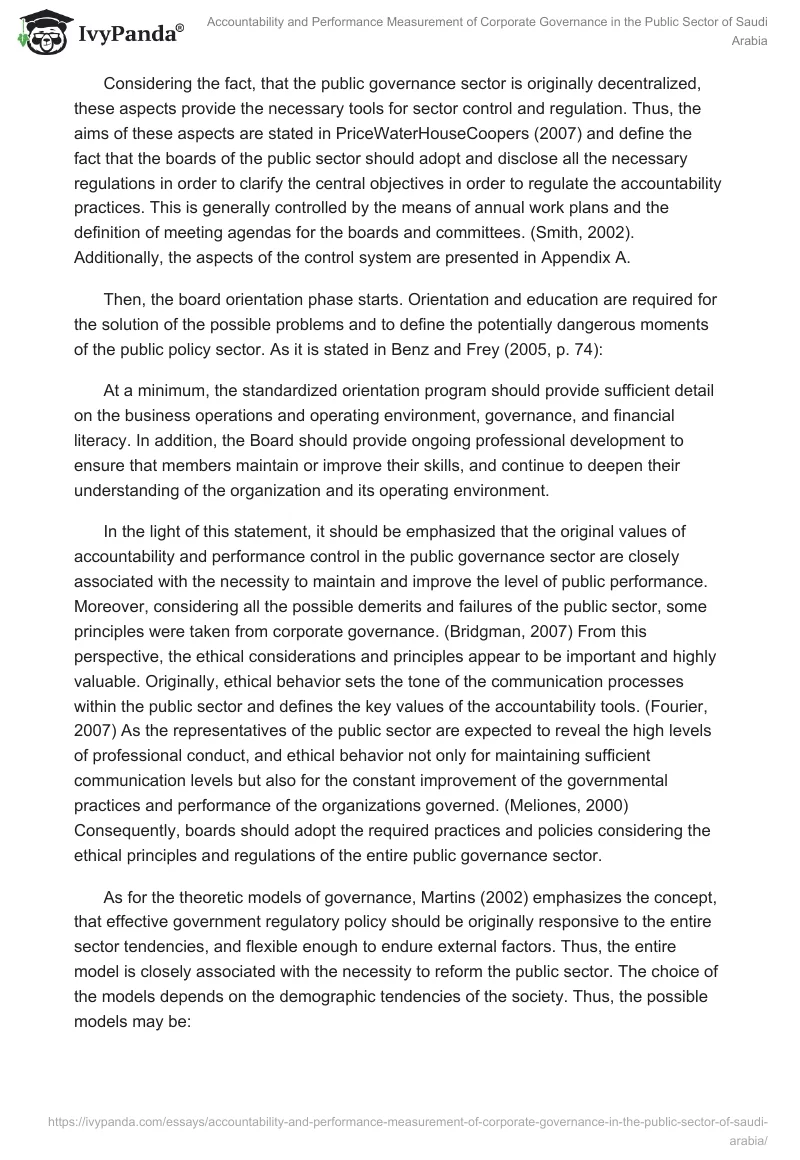 IvyPanda®

Accountability and Performance Measurement of Corporate Governance in the Public Sector of Saudi Arabia

Considering the fact, that the public governance sector is originally decentralized, these aspects provide the necessary tools for sector control and regulation. Thus, the aims of these aspects are stated in PriceWaterHouseCoopers (2007) and define the fact that the boards of the public sector should adopt and disclose all the necessary regulations in order to clarify the central objectives in order to regulate the accountability practices. This is generally controlled by the means of annual work plans and the definition of meeting agendas for the boards and committees. (Smith, 2002). Additionally, the aspects of the control system are presented in Appendix A.

Then, the board orientation phase starts. Orientation and education are required for the solution of the possible problems and to define the potentially dangerous moments of the public policy sector. As it is stated in Benz and Frey (2005, p. 74):

At a minimum, the standardized orientation program should provide sufficient detail on the business operations and operating environment, governance, and financial literacy. In addition, the Board should provide ongoing professional development to ensure that members maintain or improve their skills, and continue to deepen their understanding of the organization and its operating environment.

In the light of this statement, it should be emphasized that the original values of accountability and performance control in the public governance sector are closely associated with the necessity to maintain and improve the level of public performance. Moreover, considering all the possible demerits and failures of the public sector, some principles were taken from corporate governance. (Bridgman, 2007) From this perspective, the ethical considerations and principles appear to be important and highly valuable. Originally, ethical behavior sets the tone of the communication processes within the public sector and defines the key values of the accountability tools. (Fourier, 2007) As the representatives of the public sector are expected to reveal the high levels of professional conduct, and ethical behavior not only for maintaining sufficient communication levels but also for the constant improvement of the governmental practices and performance of the organizations governed. (Meliones, 2000) Consequently, boards should adopt the required practices and policies considering the ethical principles and regulations of the entire public governance sector.

As for the theoretic models of governance, Martins (2002) emphasizes the concept, that effective government regulatory policy should be originally responsive to the entire sector tendencies, and flexible enough to endure external factors. Thus, the entire model is closely associated with the necessity to reform the public sector. The choice of the models depends on the demographic tendencies of the society. Thus, the possible models may be:

https://ivypanda.com/essays/accountability-and-performance-measurement-of-corporate-governance-in-the-public-sector-of-saudi-arabia/